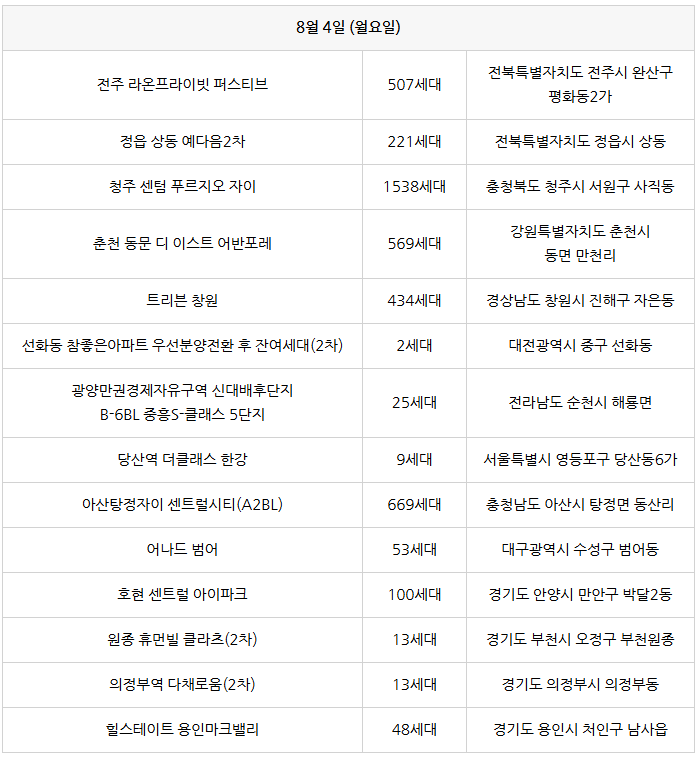 | 8월 4일 (월요일) | | |
|---|---|---|
| 전주 라온프라이빗 퍼스티브 | 507세대 | 전북특별자치도 전주시 완산구 평화동2가 |
| 정읍 상동 예다음2차 | 221세대 | 전북특별자치도 정읍시 상동 |
| 청주 센텀 푸르지오 자이 | 1538세대 | 충청북도 청주시 서원구 사직동 |
| 춘천 동문 디 이스트 어반포레 | 569세대 | 강원특별자치도 춘천시 동면 만천리 |
| 트리븐 창원 | 434세대 | 경상남도 창원시 진해구 자은동 |
| 선화동 참좋은아파트 우선분양전환 후 잔여세대(2차) | 2세대 | 대전광역시 중구 선화동 |
| 광양만권경제자유구역 신대배후단지 B-6BL 중흥S-클래스 5단지 | 25세대 | 전라남도 순천시 해룡면 |
| 당산역 더클래스 한강 | 9세대 | 서울특별시 영등포구 당산동6가 |
| 아산탕정자이 센트럴시티(A2BL) | 669세대 | 충청남도 아산시 탕정면 동산리 |
| 어나드 범어 | 53세대 | 대구광역시 수성구 범어동 |
| 호현 센트럴 아이파크 | 100세대 | 경기도 안양시 만안구 박달2동 |
| 원종 휴먼빌 클라츠(2차) | 13세대 | 경기도 부천시 오정구 부천원종 |
| 의정부역 다채로움(2차) | 13세대 | 경기도 의정부시 의정부동 |
| 힐스테이트 용인마크밸리 | 48세대 | 경기도 용인시 처인구 남사읍 |